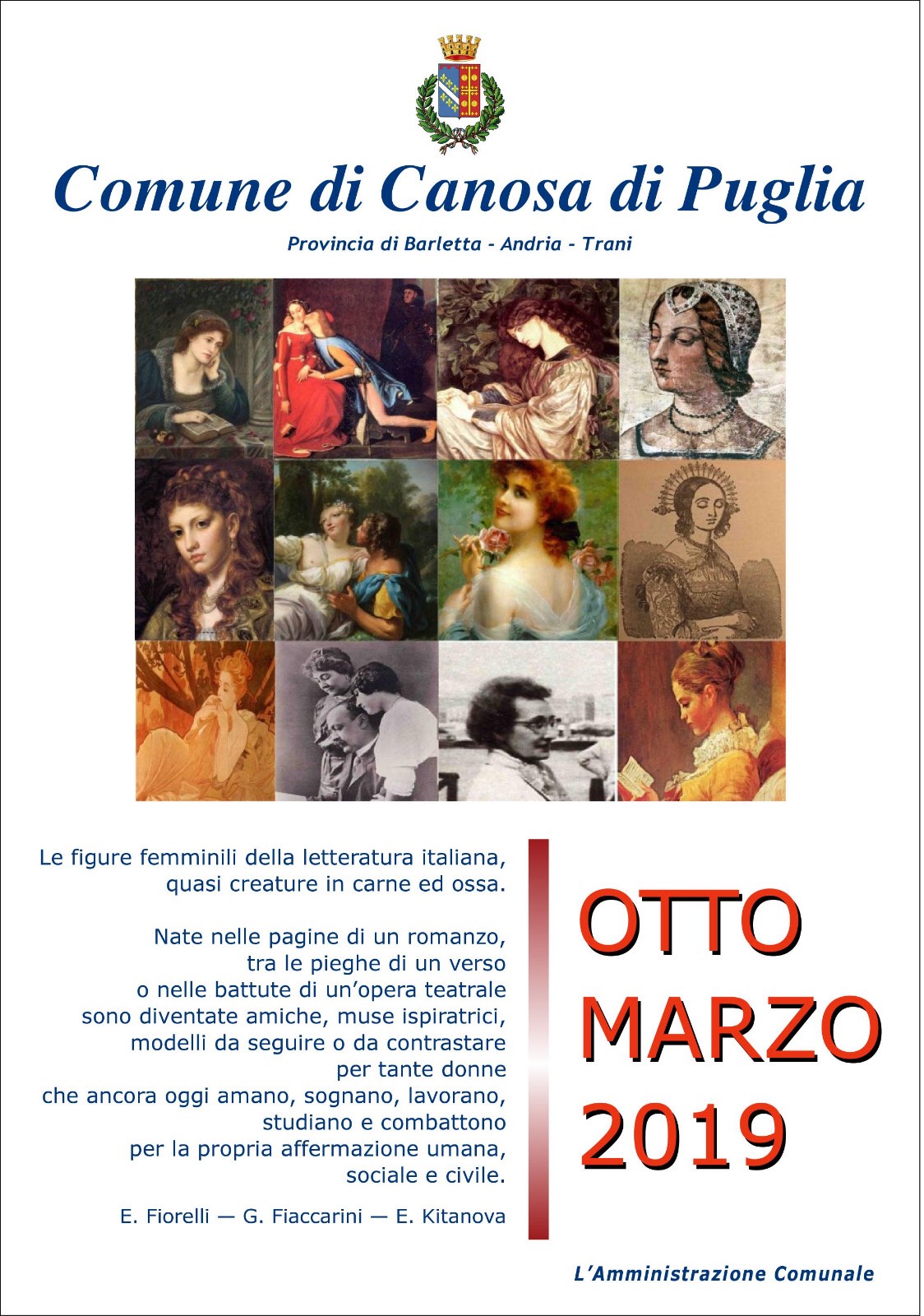 Comune di Canosa di Puglia

Provincia di Barletta - Andria - Trani

Le figure femminili della letteratura italiana, quasi creature in carne ed ossa.

Nate nelle pagine di un romanzo,
tra le pieghe di un verso
o nelle battute di un'opera teatrale
sono diventate amiche, muse ispiratrici,
modelli da seguire o da contrastare
per tante donne
che ancora oggi amano, sognano, lavorano,
studiano e combattono
per la propria affermazione umana,
sociale e civile.

E. Fiorelli — G. Fiaccarini — E. Kitanova

OTTO
MARZO
2019

L'Amministrazione Comunale